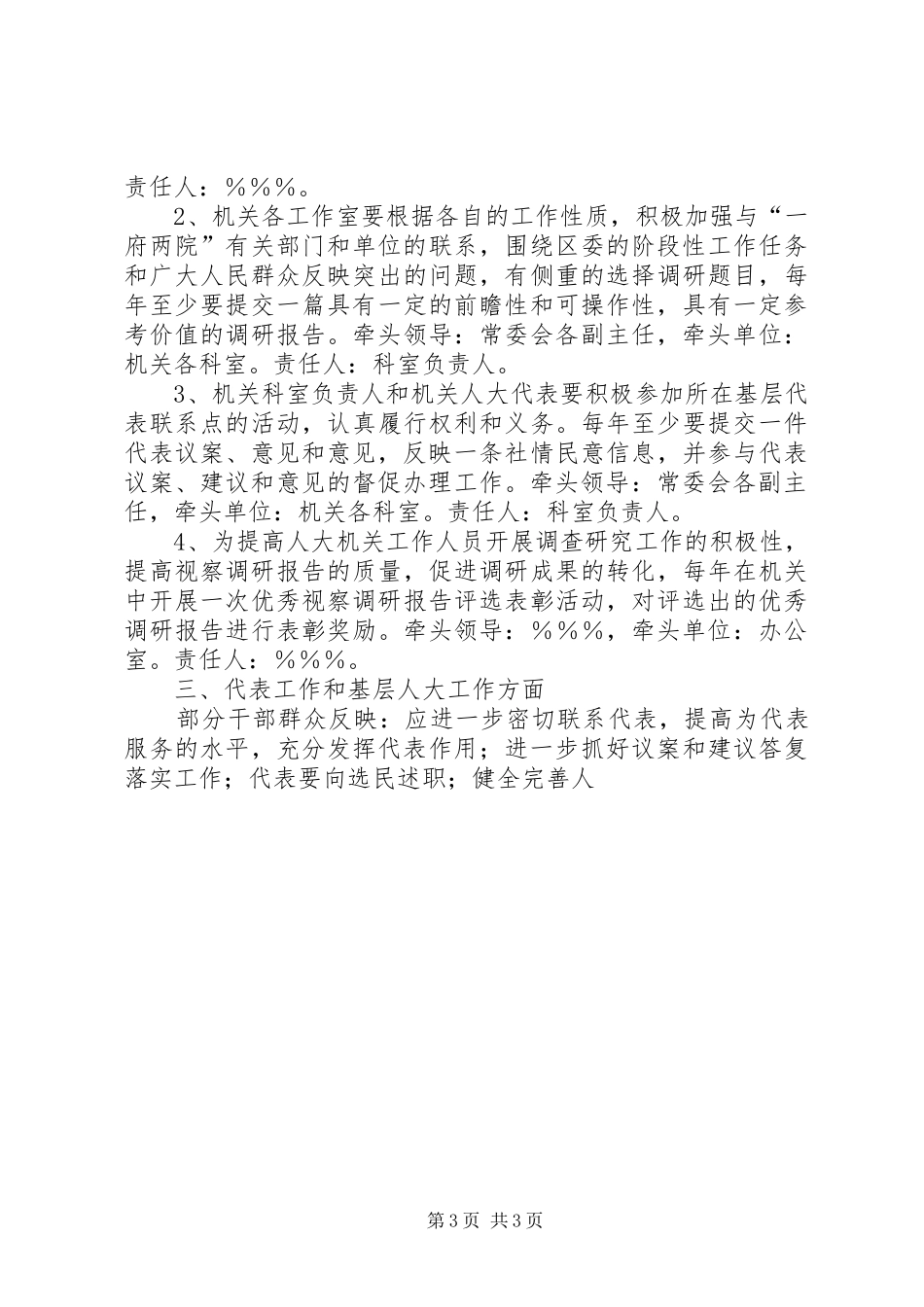 责任人：%%%。

2、机关各工作室要根据各自的工作性质，积极加强与“一府两院”有关部门和单位的联系，围绕区委的阶段性工作任务和广大人民群众反映突出的问题，有侧重的选择调研题目，每年至少要提交一篇具有一定的前瞻性和可操作性，具有一定参考价值的调研报告。牵头领导：常委会各副主任，牵头单位：机关各科室。责任人：科室负责人。

3、机关科室负责人和机关人大代表要积极参加所在基层代表联系点的活动，认真履行权利和义务。每年至少要提交一件代表议案、意见和意见，反映一条社情民意信息，并参与代表议案、建议和意见的督促办理工作。牵头领导：常委会各副主任，牵头单位：机关各科室。责任人：科室负责人。

4、为提高人大机关工作人员开展调查研究工作的积极性，提高视察调研报告的质量，促进调研成果的转化，每年在机关中开展一次优秀视察调研报告评选表彰活动，对评选出的优秀调研报告进行表彰奖励。牵头领导：%%%，牵头单位：办公室。责任人：%%%。

三、代表工作和基层人大工作方面

部分干部群众反映：应进一步密切联系代表，提高为代表服务的水平，充分发挥代表作用；进一步抓好议案和建议答复落实工作；代表要向选民述职；健全完善人

第3页 共3页